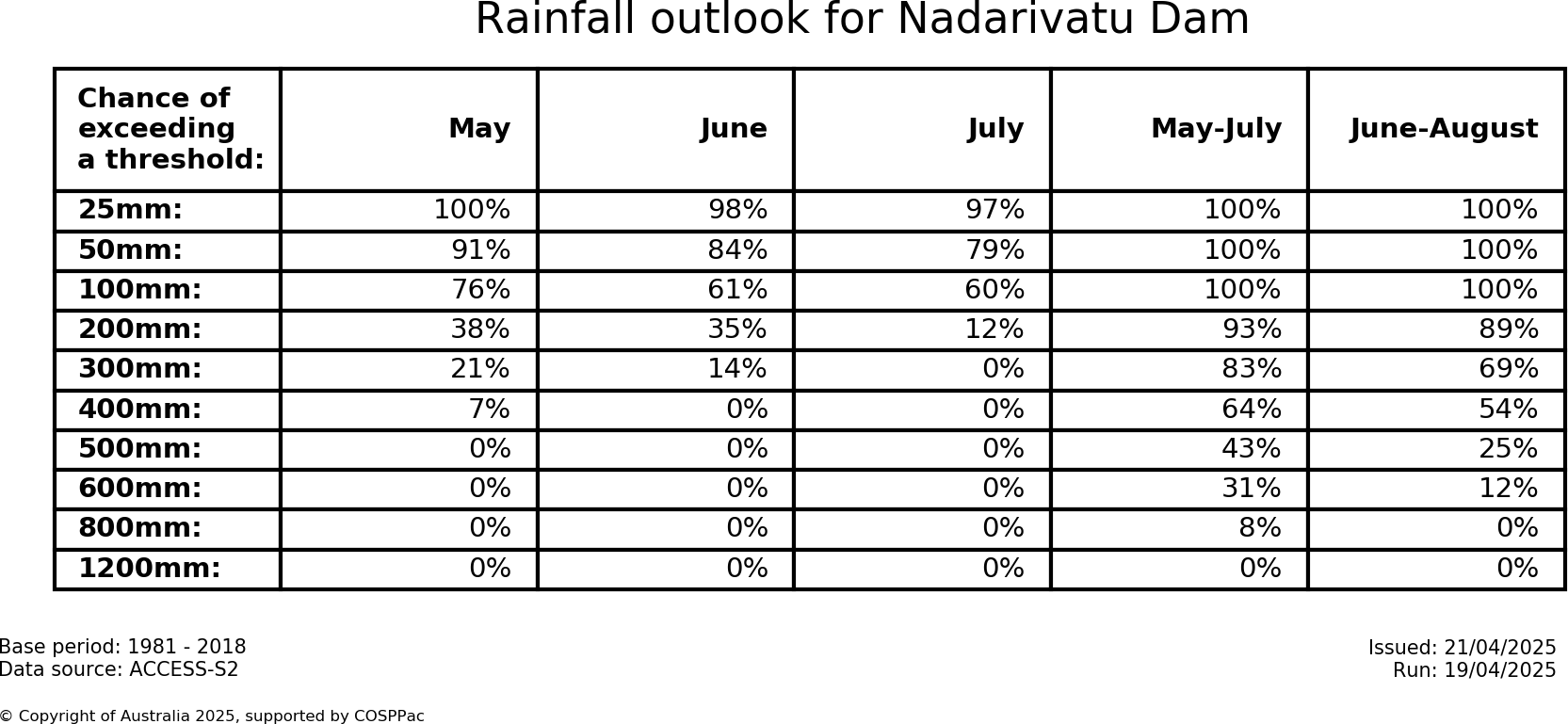 Rainfall outlook for Nadarivatu Dam

| Chance of exceeding a threshold: | May | June | July | May-July | June-August |
|---|---|---|---|---|---|
| 25mm: | 100% | 98% | 97% | 100% | 100% |
| 50mm: | 91% | 84% | 79% | 100% | 100% |
| 100mm: | 76% | 61% | 60% | 100% | 100% |
| 200mm: | 38% | 35% | 12% | 93% | 89% |
| 300mm: | 21% | 14% | 0% | 83% | 69% |
| 400mm: | 7% | 0% | 0% | 64% | 54% |
| 500mm: | 0% | 0% | 0% | 43% | 25% |
| 600mm: | 0% | 0% | 0% | 31% | 12% |
| 800mm: | 0% | 0% | 0% | 8% | 0% |
| 1200mm: | 0% | 0% | 0% | 0% | 0% |

Base period: 1981 - 2018
Data source: ACCESS-S2

Issued: 21/04/2025
Run: 19/04/2025

© Copyright of Australia 2025, supported by COSPPac